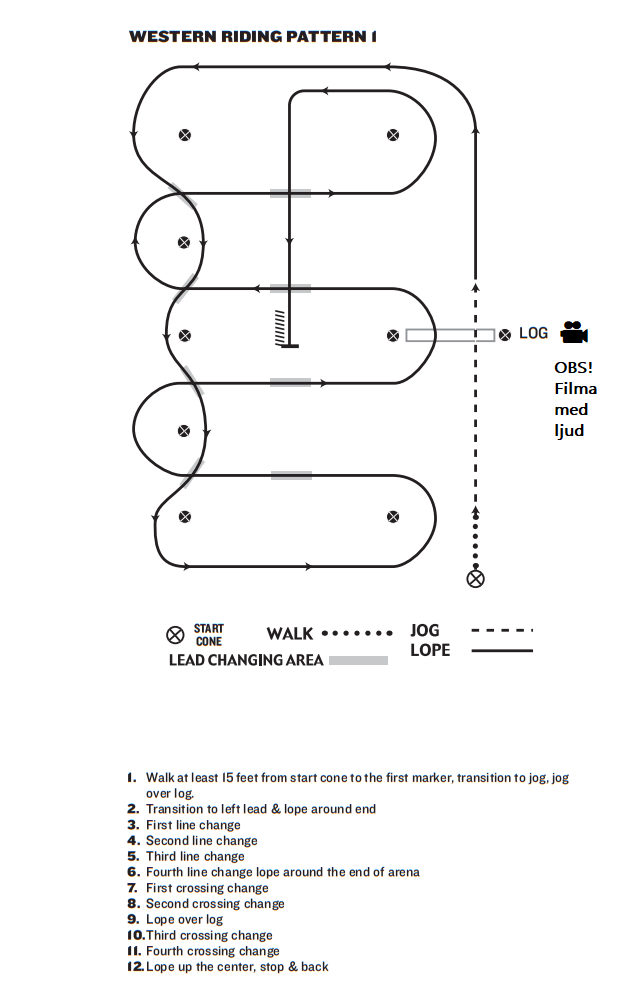 WESTERN RIDING PATTERN 1

LOG

OBS! Filma med ljud

START CONE

WALK

JOG

LOPE

LEAD CHANGING AREA

1. Walk at least 15 feet from start cone to the first marker, transition to jog, jog over log.
2. Transition to left lead & lope around end
3. First line change
4. Second line change
5. Third line change
6. Fourth line change lope around the end of arena
7. First crossing change
8. Second crossing change
9. Lope over log
10. Third crossing change
11. Fourth crossing change
12. Lope up the center, stop & back